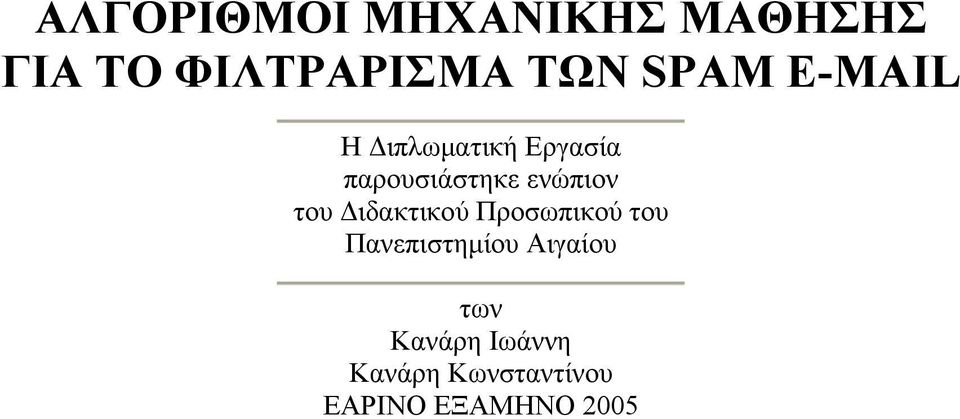 ΑΛΓΟΡΙΘΜΟΙ ΜΗΧΑΝΙΚΗΣ ΜΑΘΗΣΗΣ ΓΙΑ ΤΟ ΦΙΛΤΡΑΡΙΣΜΑ ΤΩΝ SPAM E-MAIL

Η Διπλωματική Εργασία παρουσιάστηκε ενώπιον του Διδακτικού Προσωπικού του Πανεπιστημίου Αιγαίου

των
Κανάρη Ιωάννη
Κανάρη Κωνσταντίνου
ΕΑΡΙΝΟ ΕΞΑΜΗΝΟ 2005